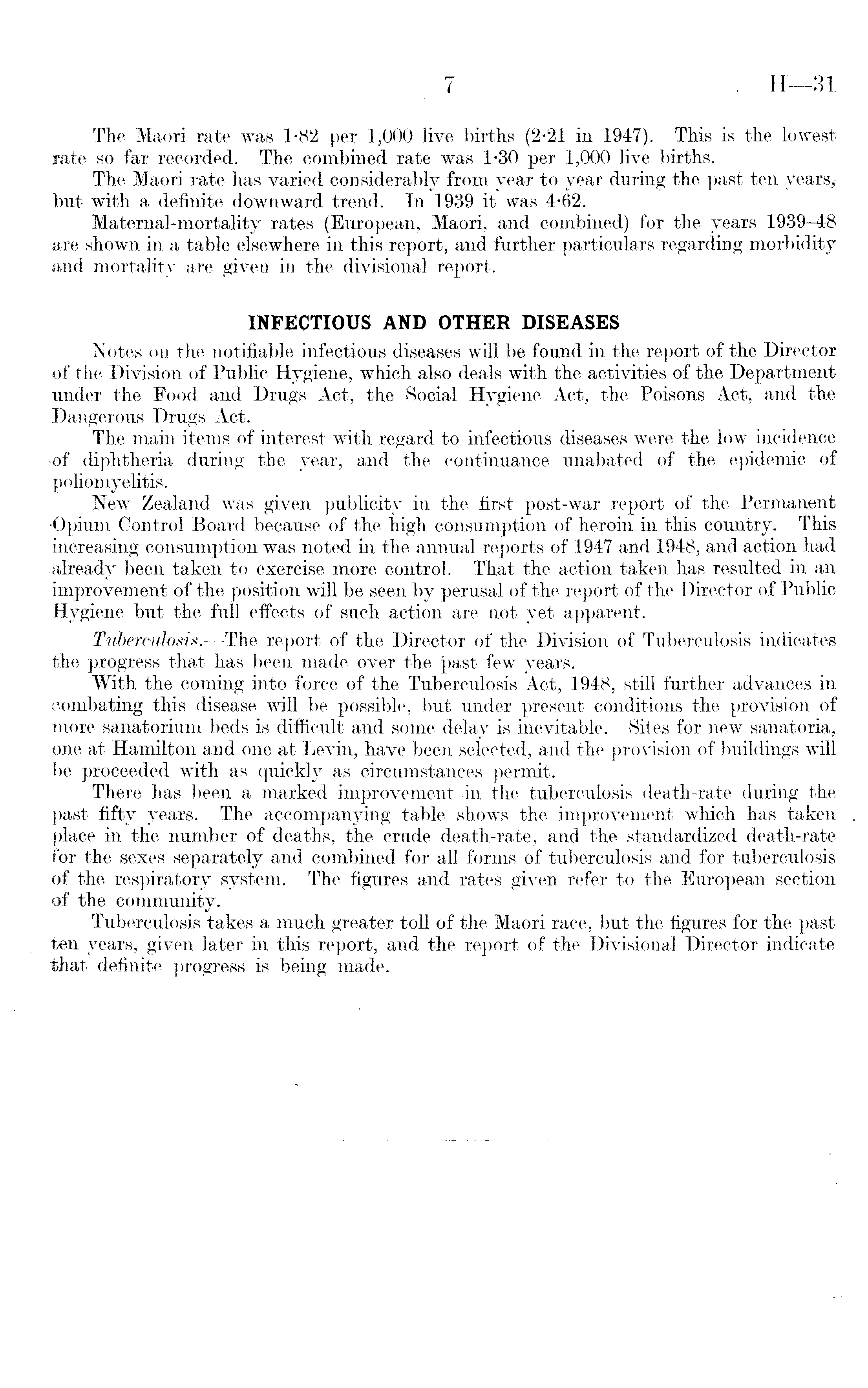 7 H—31

The Maori rate was 1·82 per 1,000 live births (2·21 in 1947). This is the lowest rate so far recorded. The combined rate was 1·30 per 1,000 live births.

The Maori rate has varied considerably from year to year during the past ten years, but with a definite downward trend. In 1939 it was 4·62.

Maternal-mortality rates (European, Maori, and combined) for the years 1939–48 are shown in a table elsewhere in this report, and further particulars regarding morbidity and mortality are given in the divisional report.

INFECTIOUS AND OTHER DISEASES

Notes on the notifiable infectious diseases will be found in the report of the Director of the Division of Public Hygiene, which also deals with the activities of the Department under the Food and Drugs Act, the Social Hygiene Act, the Poisons Act, and the Dangerous Drugs Act.

The main items of interest with regard to infectious diseases were the low incidence of diphtheria during the year, and the continuance unabated of the epidemic of poliomyelitis.

New Zealand was given publicity in the first post-war report of the Permanent Opium Control Board because of the high consumption of heroin in this country. This increasing consumption was noted in the annual reports of 1947 and 1948, and action had already been taken to exercise more control. That the action taken has resulted in an improvement of the position will be seen by perusal of the report of the Director of Public Hygiene but the full effects of such action are not yet apparent.

Tuberculosis.—The report of the Director of the Division of Tuberculosis indicates the progress that has been made over the past few years.

With the coming into force of the Tuberculosis Act, 1948, still further advances in combating this disease will be possible, but under present conditions the provision of more sanatorium beds is difficult and some delay is inevitable. Sites for new sanatoria, one at Hamilton and one at Levin, have been selected, and the provision of buildings will be proceeded with as quickly as circumstances permit.

There has been a marked improvement in the tuberculosis death-rate during the past fifty years. The accompanying table shows the improvement which has taken place in the number of deaths, the crude death-rate, and the standardized death-rate for the sexes separately and combined for all forms of tuberculosis and for tuberculosis of the respiratory system. The figures and rates given refer to the European section of the community.

Tuberculosis takes a much greater toll of the Maori race, but the figures for the past ten years, given later in this report, and the report of the Divisional Director indicate that definite progress is being made.